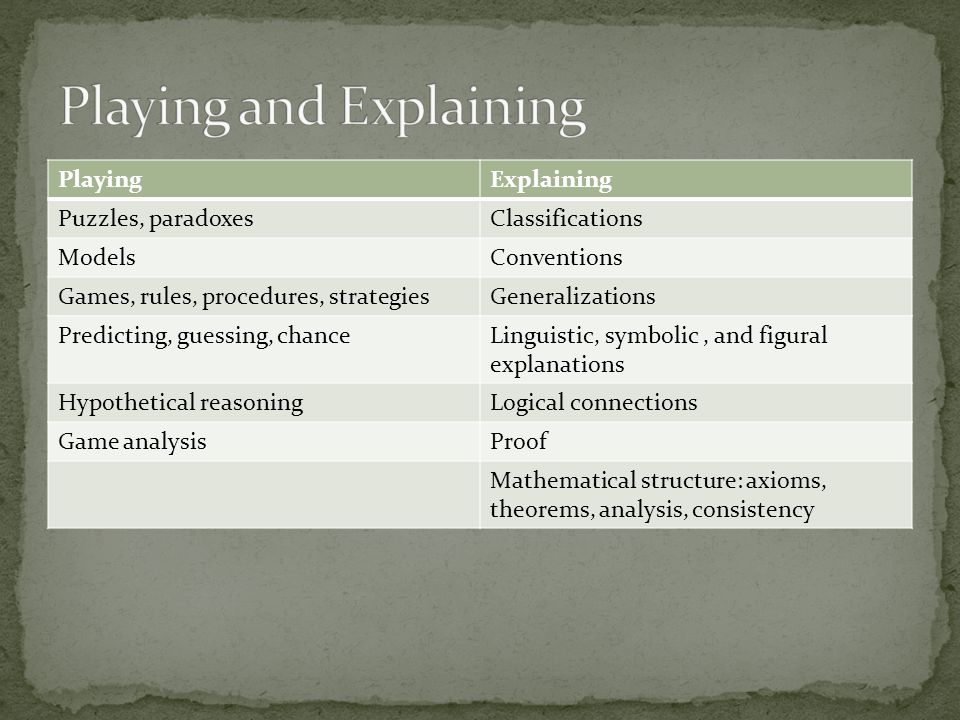 Playing and Explaining

| Playing | Explaining |
|---|---|
| Puzzles, paradoxes | Classifications |
| Models | Conventions |
| Games, rules, procedures, strategies | Generalizations |
| Predicting, guessing, chance | Linguistic, symbolic , and figural explanations |
| Hypothetical reasoning | Logical connections |
| Game analysis | Proof |
| | Mathematical structure: axioms, theorems, analysis, consistency |